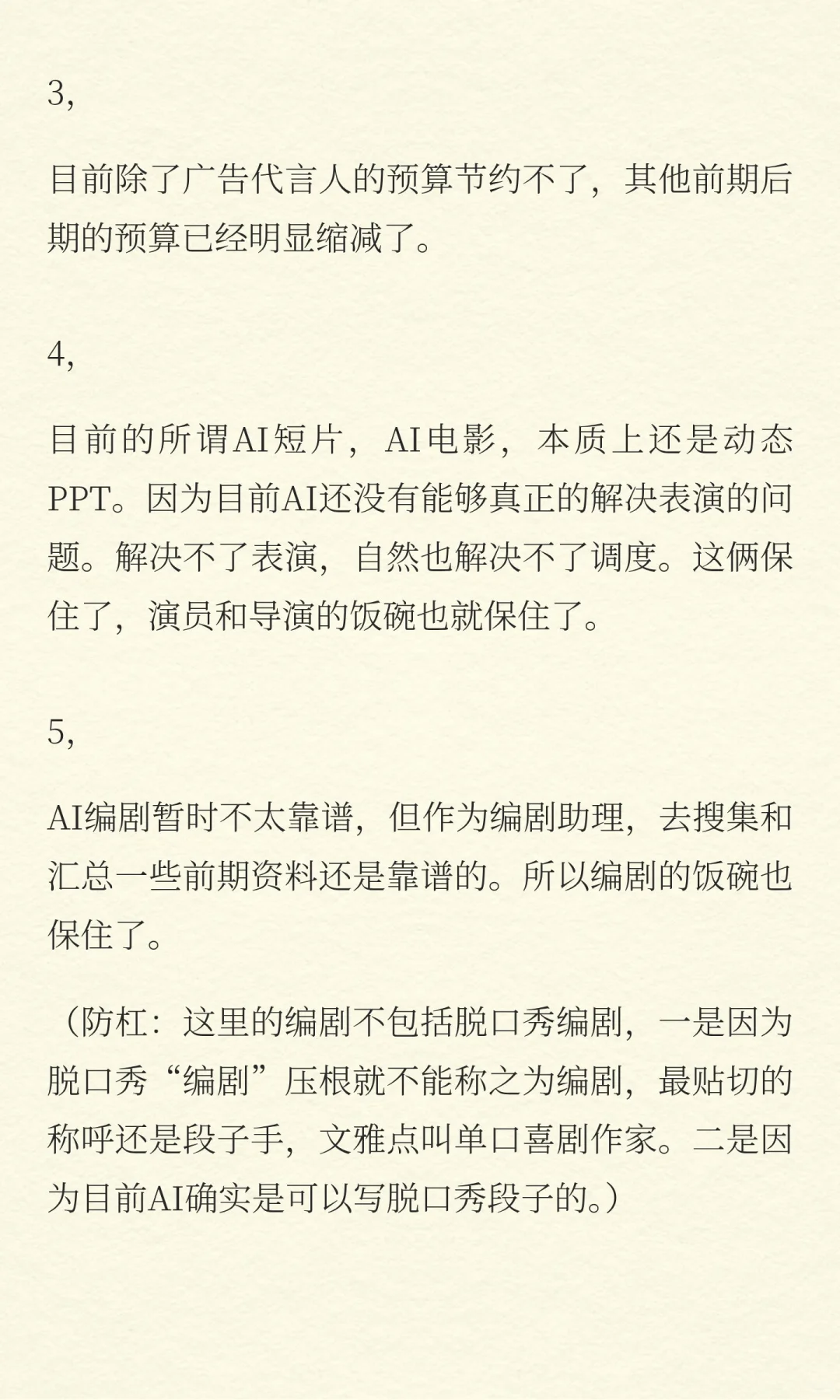 3,

目前除了广告代言人的预算节约不了，其他前期后期的预算已经明显缩减了。

4,

目前的所谓AI短片，AI电影，本质上还是动态PPT。因为目前AI还没有能够真正的解决表演的问题。解决不了表演，自然也解决不了调度。这俩保住了，演员和导演的饭碗也就保住了。

5,

AI编剧暂时不太靠谱，但作为编剧助理，去搜集和汇总一些前期资料还是靠谱的。所以编剧的饭碗也保住了。

（防杠：这里的编剧不包括脱口秀编剧，一是因为脱口秀“编剧”压根就不能称之为编剧，最贴切的称呼还是段子手，文雅点叫单口喜剧作家。二是因为目前AI确实是可以写脱口秀段子的。）